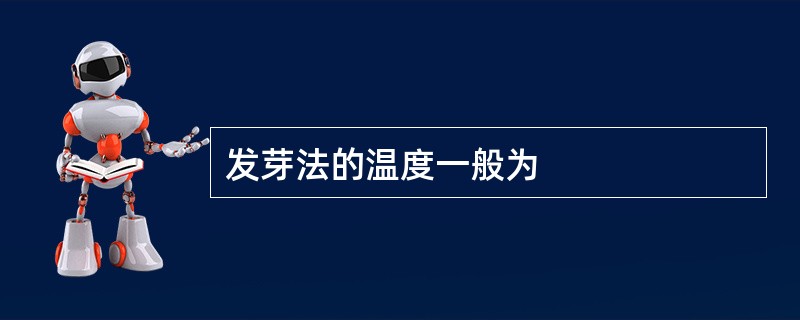 发芽法的温度一般为